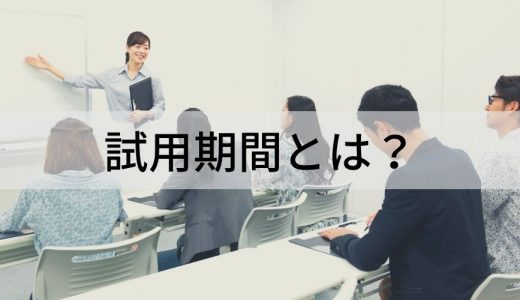 試用期間とは？